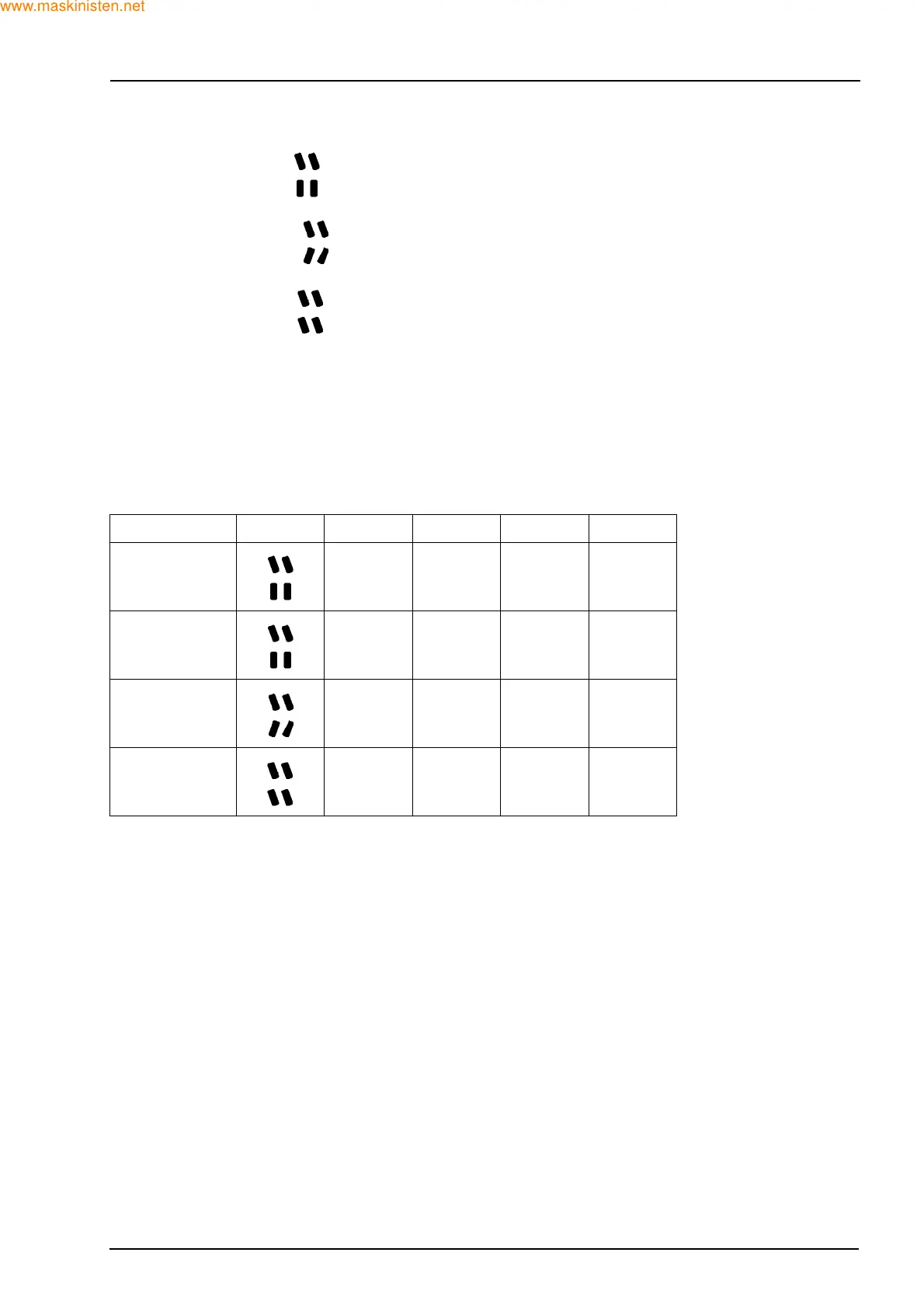 www.maskinisten.net